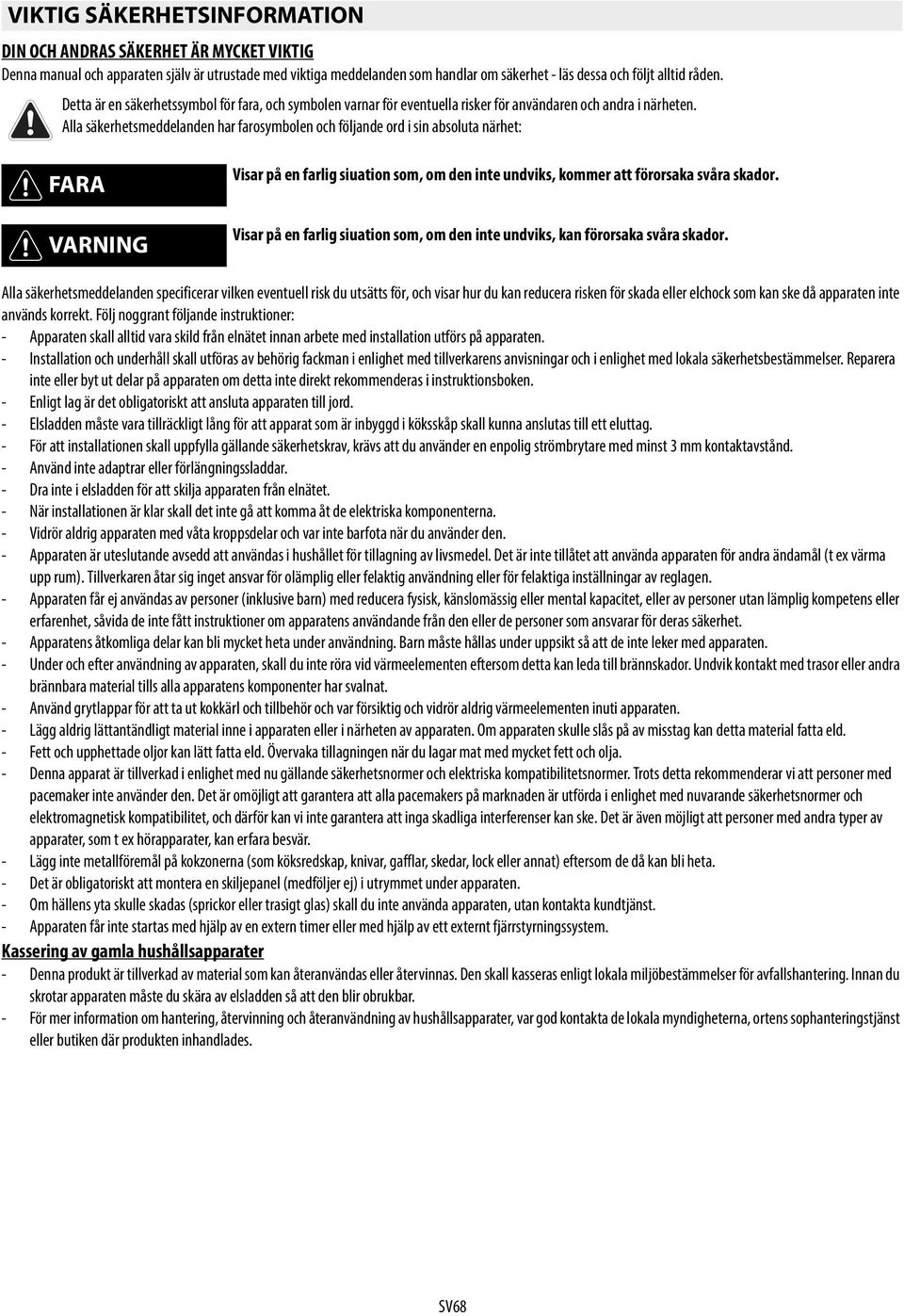 VIKTIG SÄKERHETSINFORMATION

DIN OCH ANDRAS SÄKERHET ÄR MYCKET VIKTIG

Denna manual och apparaten själv är utrustade med viktiga meddelanden som handlar om säkerhet - läs dessa och följt alltid råden.

Detta är en säkerhetssymbol för fara, och symbolen varnar för eventuella risker för användaren och andra i närheten.
Alla säkerhetsmeddelanden har farosymbolen och följande ord i sin absoluta närhet:

FARA Visar på en farlig siuation som, om den inte undviks, kommer att förorsaka svåra skador.

VARNING Visar på en farlig siuation som, om den inte undviks, kan förorsaka svåra skador.

Alla säkerhetsmeddelanden specificerar vilken eventuell risk du utsätts för, och visar hur du kan reducera risken för skada eller elchock som kan ske då apparaten inte används korrekt. Följ noggrant följande instruktioner:
- Apparaten skall alltid vara skild från elnätet innan arbete med installation utförs på apparaten.
- Installation och underhåll skall utföras av behörig fackman i enlighet med tillverkarens anvisningar och i enlighet med lokala säkerhetsbestämmelser. Reparera inte eller byt ut delar på apparaten om detta inte direkt rekommenderas i instruktionsboken.
- Enligt lag är det obligatoriskt att ansluta apparaten till jord.
- Elsladden måste vara tillräckligt lång för att apparat som är inbyggd i köksskåp skall kunna anslutas till ett eluttag.
- För att installationen skall uppfylla gällande säkerhetskrav, krävs att du använder en enpolig strömbrytare med minst 3 mm kontaktavstånd.
- Använd inte adaptrar eller förlängningssladdar.
- Dra inte i elsladden för att skilja apparaten från elnätet.
- När installationen är klar skall det inte gå att komma åt de elektriska komponenterna.
- Vidrör aldrig apparaten med våta kroppsdelar och var inte barfota när du använder den.
- Apparaten är uteslutande avsedd att användas i hushållet för tillagning av livsmedel. Det är inte tillåtet att använda apparaten för andra ändamål (t ex värma upp rum). Tillverkaren åtar sig inget ansvar för olämplig eller felaktig användning eller för felaktiga inställningar av reglagen.
- Apparaten får ej användas av personer (inklusive barn) med reducera fysisk, känslomässig eller mental kapacitet, eller av personer utan lämplig kompetens eller erfarenhet, såvida de inte fått instruktioner om apparatens användande från den eller de personer som ansvarar för deras säkerhet.
- Apparatens åtkomliga delar kan bli mycket heta under användning. Barn måste hållas under uppsikt så att de inte leker med apparaten.
- Under och efter användning av apparaten, skall du inte röra vid värmeelementen eftersom detta kan leda till brännskador. Undvik kontakt med trasor eller andra brännbara material tills alla apparatens komponenter har svalnat.
- Använd grytlappar för att ta ut kokkärl och tillbehör och var försiktig och vidrör aldrig värmeelementen inuti apparaten.
- Lägg aldrig lättantändligt material inne i apparaten eller i närheten av apparaten. Om apparaten skulle slås på av misstag kan detta material fatta eld.
- Fett och upphettade oljor kan lätt fatta eld. Övervaka tillagningen när du lagar mat med mycket fett och olja.
- Denna apparat är tillverkad i enlighet med nu gällande säkerhetsnormer och elektriska kompatibilitetsnormer. Trots detta rekommenderar vi att personer med pacemaker inte använder den. Det är omöjligt att garantera att alla pacemakers på marknaden är utförda i enlighet med nuvarande säkerhetsnormer och elektromagnetisk kompatibilitet, och därför kan vi inte garantera att inga skadliga interferenser kan ske. Det är även möjligt att personer med andra typer av apparater, som t ex hörapparater, kan erfara besvär.
- Lägg inte metallföremål på kokzonerna (som köksredskap, knivar, gafflar, skedar, lock eller annat) eftersom de då kan bli heta.
- Det är obligatoriskt att montera en skiljepanel (medföljer ej) i utrymmet under apparaten.
- Om hällens yta skulle skadas (sprickor eller trasigt glas) skall du inte använda apparaten, utan kontakta kundtjänst.
- Apparaten får inte startas med hjälp av en extern timer eller med hjälp av ett externt fjärrstyrningssystem.

Kassering av gamla hushållsapparater
- Denna produkt är tillverkad av material som kan återanvändas eller återvinnas. Den skall kasseras enligt lokala miljöbestämmelser för avfallshantering. Innan du skrotar apparaten måste du skära av elsladden så att den blir obrukbar.
- För mer information om hantering, återvinning och återanvändning av hushållsapparater, var god kontakta de lokala myndigheterna, ortens sophanteringstjänst eller butiken där produkten inhandlades.

SV68